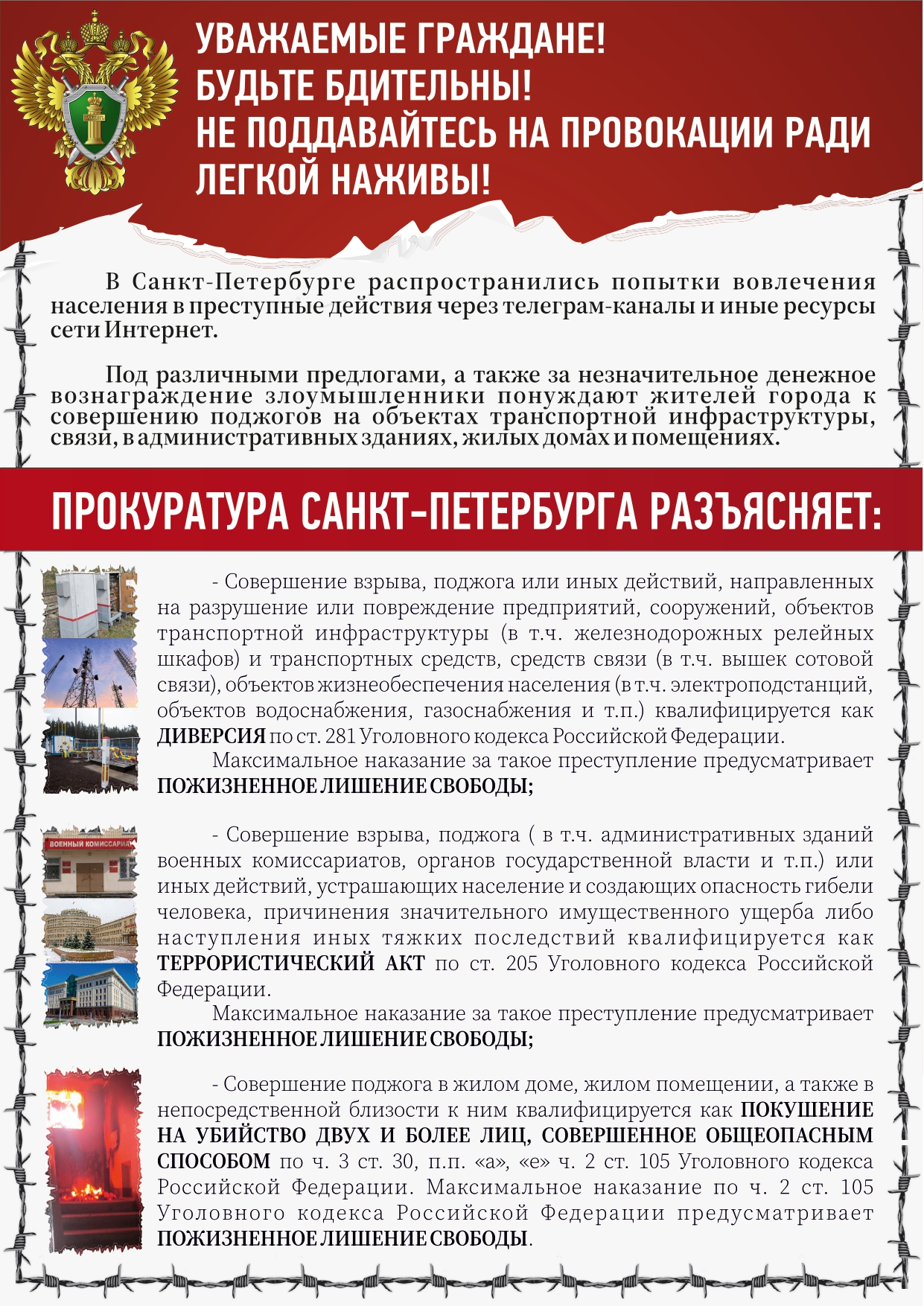 ЗАКОНЪ

УВАЖАЕМЫЕ ГРАЖДАНЕ!
БУДЬТЕ БДИТЕЛЬНЫ!
НЕ ПОДДАВАЙТЕСЬ НА ПРОВОКАЦИИ РАДИ ЛЕГКОЙ НАЖИВЫ!

В Санкт-Петербурге распространились попытки вовлечения населения в преступные действия через телеграм-каналы и иные ресурсы сети Интернет.

Под различными предлогами, а также за незначительное денежное вознаграждение злоумышленники понуждают жителей города к совершению поджогов на объектах транспортной инфраструктуры, связи, в административных зданиях, жилых домах и помещениях.

ПРОКУРАТУРА САНКТ-ПЕТЕРБУРГА РАЗЪЯСНЯЕТ:

- Совершение взрыва, поджога или иных действий, направленных на разрушение или повреждение предприятий, сооружений, объектов транспортной инфраструктуры (в т.ч. железнодорожных релейных шкафов) и транспортных средств, средств связи (в т.ч. вышек сотовой связи), объектов жизнеобеспечения населения (в т.ч. электроподстанций, объектов водоснабжения, газоснабжения и т.п.) квалифицируется как ДИВЕРСИЯ по ст. 281 Уголовного кодекса Российской Федерации.
Максимальное наказание за такое преступление предусматривает ПОЖИЗНЕННОЕ ЛИШЕНИЕ СВОБОДЫ;

ВОЕННЫЙ КОМИССАРИАТ

- Совершение взрыва, поджога ( в т.ч. административных зданий военных комиссариатов, органов государственной власти и т.п.) или иных действий, устрашающих население и создающих опасность гибели человека, причинения значительного имущественного ущерба либо наступления иных тяжких последствий квалифицируется как ТЕРРОРИСТИЧЕСКИЙ АКТ по ст. 205 Уголовного кодекса Российской Федерации.
Максимальное наказание за такое преступление предусматривает ПОЖИЗНЕННОЕ ЛИШЕНИЕ СВОБОДЫ;

- Совершение поджога в жилом доме, жилом помещении, а также в непосредственной близости к ним квалифицируется как ПОКУШЕНИЕ НА УБИЙСТВО ДВУХ И БОЛЕЕ ЛИЦ, СОВЕРШЕННОЕ ОБЩЕОПАСНЫМ СПОСОБОМ по ч. 3 ст. 30, п.п. «а», «е» ч. 2 ст. 105 Уголовного кодекса Российской Федерации. Максимальное наказание по ч. 2 ст. 105 Уголовного кодекса Российской Федерации предусматривает ПОЖИЗНЕННОЕ ЛИШЕНИЕ СВОБОДЫ.